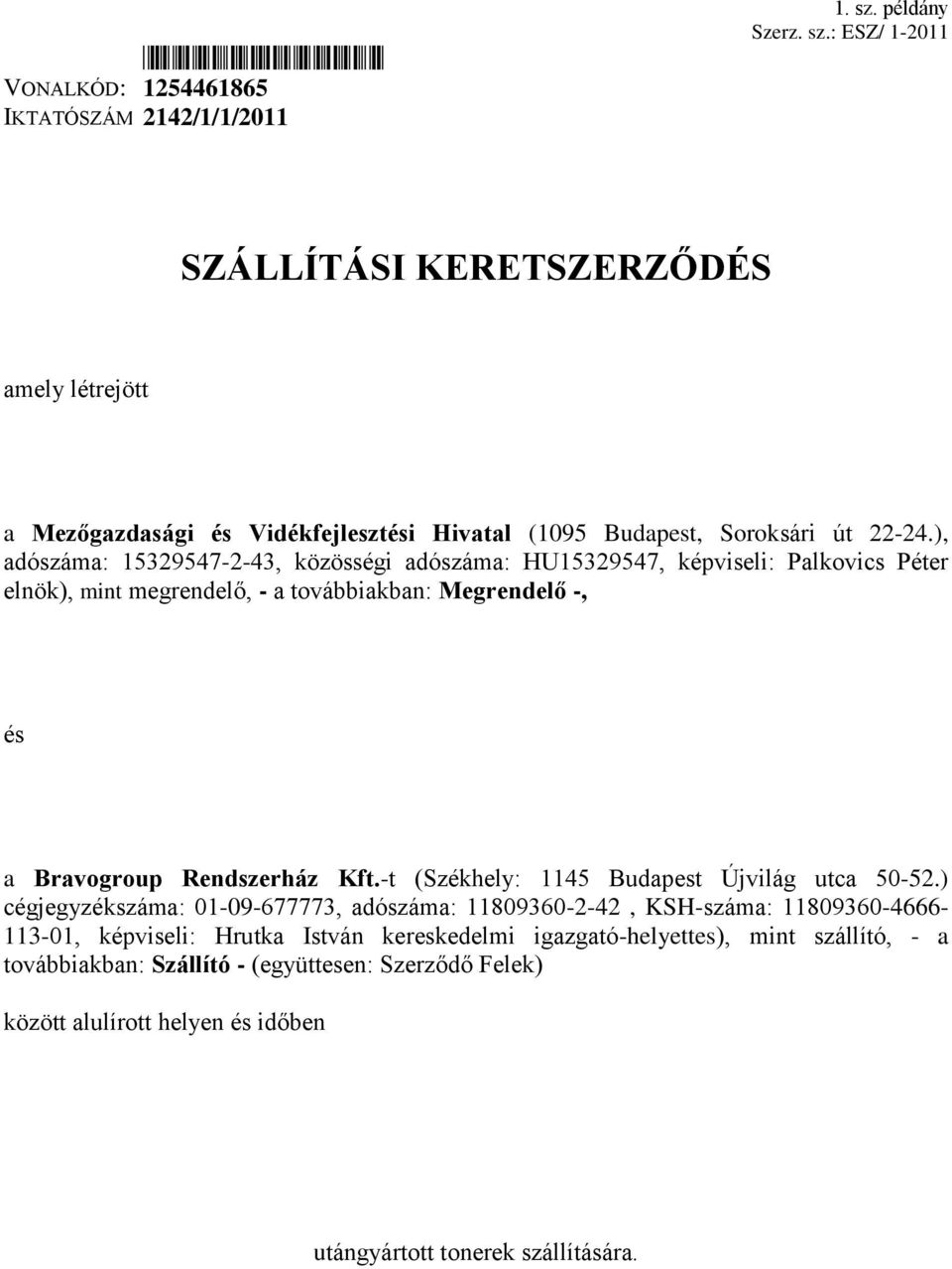 1. sz. példány
Szerz. sz.: ESZ/ 1-2011

VONALKÓD: 1254461865
IKTATÓSZÁM 2142/1/1/2011

SZÁLLÍTÁSI KERETSZERZŐDÉS

amely létrejött

a Mezőgazdasági és Vidékfejlesztési Hivatal (1095 Budapest, Soroksári út 22-24.), adószáma: 15329547-2-43, közösségi adószáma: HU15329547, képviseli: Palkovics Péter elnök), mint megrendelő, - a továbbiakban: Megrendelő -,

és

a Bravogroup Rendszerház Kft.-t (Székhely: 1145 Budapest Újvilág utca 50-52.) cégjegyzékszáma: 01-09-677773, adószáma: 11809360-2-42 , KSH-száma: 11809360-4666-113-01, képviseli: Hrutka István kereskedelmi igazgató-helyettes), mint szállító, - a továbbiakban: Szállító - (együttesen: Szerződő Felek)

között alulírott helyen és időben

utángyártott tonerek szállítására.